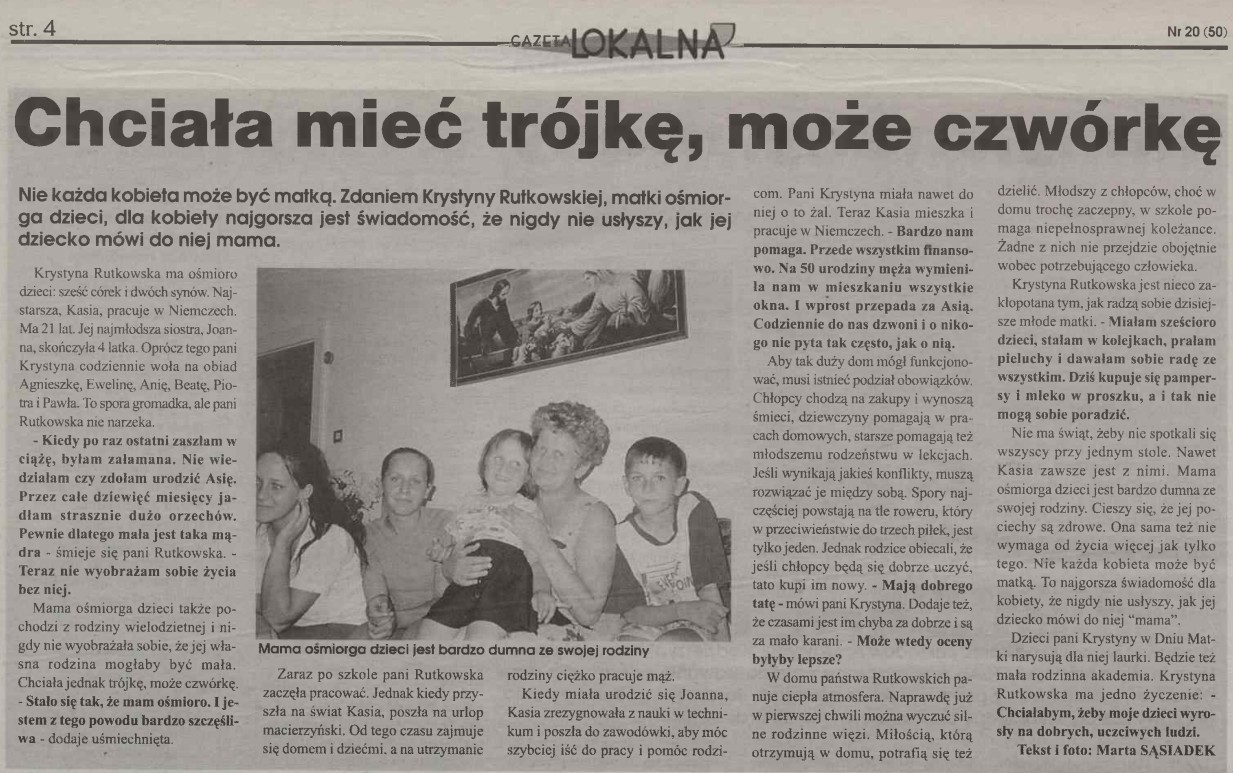 str. 4

GAZETA LOKALNA

Nr 20 (50)

Chciała mieć trójkę, może czwórkę

Nie każda kobieta może być matką. Zdaniem Krystyny Rutkowskiej, matki ośmiorga dzieci, dla kobiety najgorsza jest świadomość, że nigdy nie usłyszy, jak jej dziecko mówi do niej mama.

Krystyna Rutkowska ma ośmioro dzieci: sześć córek i dwóch synów. Najstarsza, Kasia, pracuje w Niemczech. Ma 21 lat. Jej najmłodsza siostra, Joanna, skończyła 4 latka. Oprócz tego pani Krystyna codziennie woła na obiad Agnieszkę, Ewelinę, Anię, Beatę, Piotra i Pawła. To spora gromadka, ale pani Rutkowska nie narzeka.

- Kiedy po raz ostatni zaszłam w ciążę, byłam załamana. Nie wiedziałam czy zdołam urodzić Asię. Przez całe dziewięć miesięcy jadłam strasznie dużo orzechów. Pewnie dlatego mała jest taka mądra - śmieje się pani Rutkowska. - Teraz nie wyobrażam sobie życia bez niej.

Mama ośmiorga dzieci także pochodzi z rodziny wielodzietnej i nigdy nie wyobrażała sobie, że jej własna rodzina mogłaby być mała. Chciała jednak trójkę, może czwórkę. - Stało się tak, że mam ośmioro. I jestem z tego powodu bardzo szczęśliwa - dodaje uśmiechnięta.

Mama ośmiorga dzieci jest bardzo dumna ze swojej rodziny

Zaraz po szkole pani Rutkowska zaczęła pracować. Jednak kiedy przyszła na świat Kasia, poszła na urlop macierzyński. Od tego czasu zajmuje się domem i dziećmi, a na utrzymanie rodziny ciężko pracuje mąż.

Kiedy miała urodzić się Joanna, Kasia zrezygnowała z nauki w technikum i poszła do zawodówki, aby móc szybciej iść do pracy i pomóc rodzicom. Pani Krystyna miała nawet do niej o to żal. Teraz Kasia mieszka i pracuje w Niemczech. - Bardzo nam pomaga. Przede wszystkim finansowo. Na 50 urodziny męża wymieniła nam w mieszkaniu wszystkie okna. I wprost przepada za Asią. Codziennie do nas dzwoni i o nikogo nie pyta tak często, jak o nią.

Aby tak duży dom mógł funkcjonować, musi istnieć podział obowiązków. Chłopcy chodzą na zakupy i wynoszą śmieci, dziewczyny pomagają w pracach domowych, starsze pomagają też młodszemu rodzeństwu w lekcjach. Jeśli wynikają jakieś konflikty, muszą rozwiązać je między sobą. Spory najczęściej powstają na tle roweru, który w przeciwieństwie do trzech piłek, jest tylko jeden. Jednak rodzice obiecali, że jeśli chłopcy będą się dobrze uczyć, tato kupi im nowy. - Mają dobrego tatę - mówi pani Krystyna. Dodaje też, że czasami jest im chyba za dobrze i są za mało karani. - Może wtedy oceny byłyby lepsze?

W domu państwa Rutkowskich panuje ciepła atmosfera. Naprawdę już w pierwszej chwili można wyczuć silne rodzinne więzi. Miłością, którą otrzymują w domu, potrafią się też dzielić. Młodszy z chłopców, choć w domu trochę zaczepny, w szkole pomaga niepełnosprawnej koleżance. Żadne z nich nie przejdzie obojętnie wobec potrzebującego człowieka.

Krystyna Rutkowska jest nieco zakłopotana tym, jak radzą sobie dzisiejsze młode matki. - Miałam sześcioro dzieci, stałam w kolejkach, prałam pieluchy i dawałam sobie radę ze wszystkim. Dziś kupuje się pampersy i mleko w proszku, a i tak nie mogą sobie poradzić.

Nie ma świąt, żeby nie spotkali się wszyscy przy jednym stole. Nawet Kasia zawsze jest z nimi. Mama ośmiorga dzieci jest bardzo dumna ze swojej rodziny. Cieszy się, że jej pociechy są zdrowe. Ona sama też nie wymaga od życia więcej jak tylko tego. Nie każda kobieta może być matką. To najgorsza świadomość dla kobiety, że nigdy nie usłyszy, jak jej dziecko mówi do niej "mama".

Dzieci pani Krystyny w Dniu Matki narysują dla niej laurki. Będzie też mała rodzinna akademia. Krystyna Rutkowska ma jedno życzenie: - Chciałabym, żeby moje dzieci wyrosły na dobrych, uczciwych ludzi.

Tekst i foto: Marta SĄSIADEK